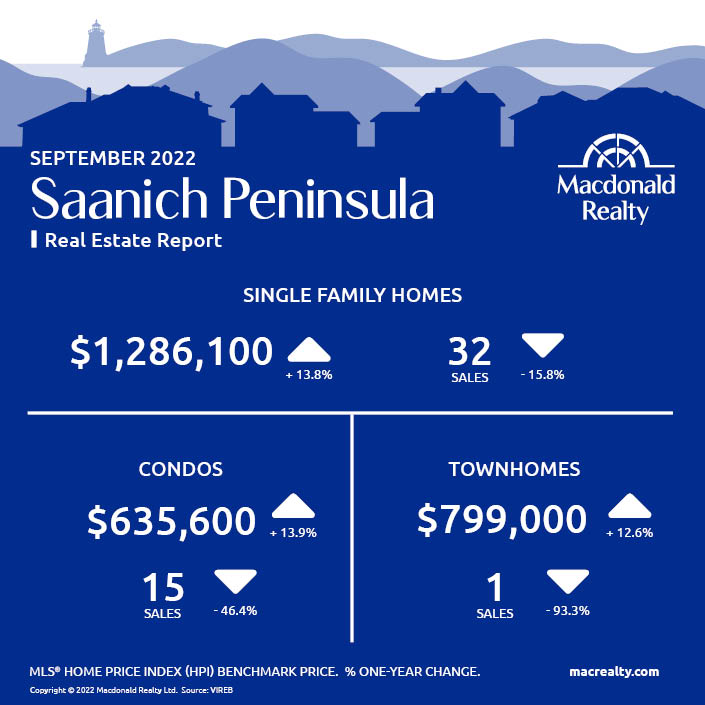 SEPTEMBER 2022
Saanich Peninsula
Real Estate Report

Macdonald Realty

SINGLE FAMILY HOMES

$1,286,100
+ 13.8%

32
SALES
- 15.8%

CONDOS

$635,600
+ 13.9%

15
SALES
- 46.4%

TOWNHOMES

$799,000
+ 12.6%

1
SALES
- 93.3%

MLS® HOME PRICE INDEX (HPI) BENCHMARK PRICE. % ONE-YEAR CHANGE.
macrealty.com

Copyright © 2022 Macdonald Realty Ltd. Source: VIREB